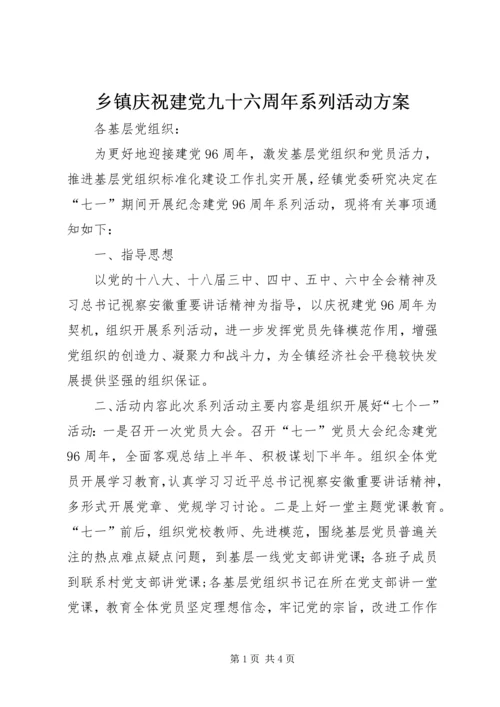 乡镇庆祝建党九十六周年系列活动方案

各基层党组织：

为更好地迎接建党96周年，激发基层党组织和党员活力，推进基层党组织标准化建设工作扎实开展，经镇党委研究决定在“七一”期间开展纪念建党96周年系列活动，现将有关事项通知如下：

一、指导思想

以党的十八大、十八届三中、四中、五中、六中全会精神及习总书记视察安徽重要讲话精神为指导，以庆祝建党96周年为契机，组织开展系列活动，进一步发挥党员先锋模范作用，增强党组织的创造力、凝聚力和战斗力，为全镇经济社会平稳较快发展提供坚强的组织保证。

二、活动内容此次系列活动主要内容是组织开展好“七个一”活动：一是召开一次党员大会。召开“七一”党员大会纪念建党96周年，全面客观总结上半年、积极谋划下半年。组织全体党员开展学习教育，认真学习习近平总书记视察安徽重要讲话精神，多形式开展党章、党规学习讨论。二是上好一堂主题党课教育。“七一”前后，组织党校教师、先进模范，围绕基层党员普遍关注的热点难点疑点问题，到基层一线党支部讲党课；各班子成员到联系村党支部讲党课；各基层党组织书记在所在党支部讲一堂党课，教育全体党员坚定理想信念，牢记党的宗旨，改进工作作

第1页 共4页